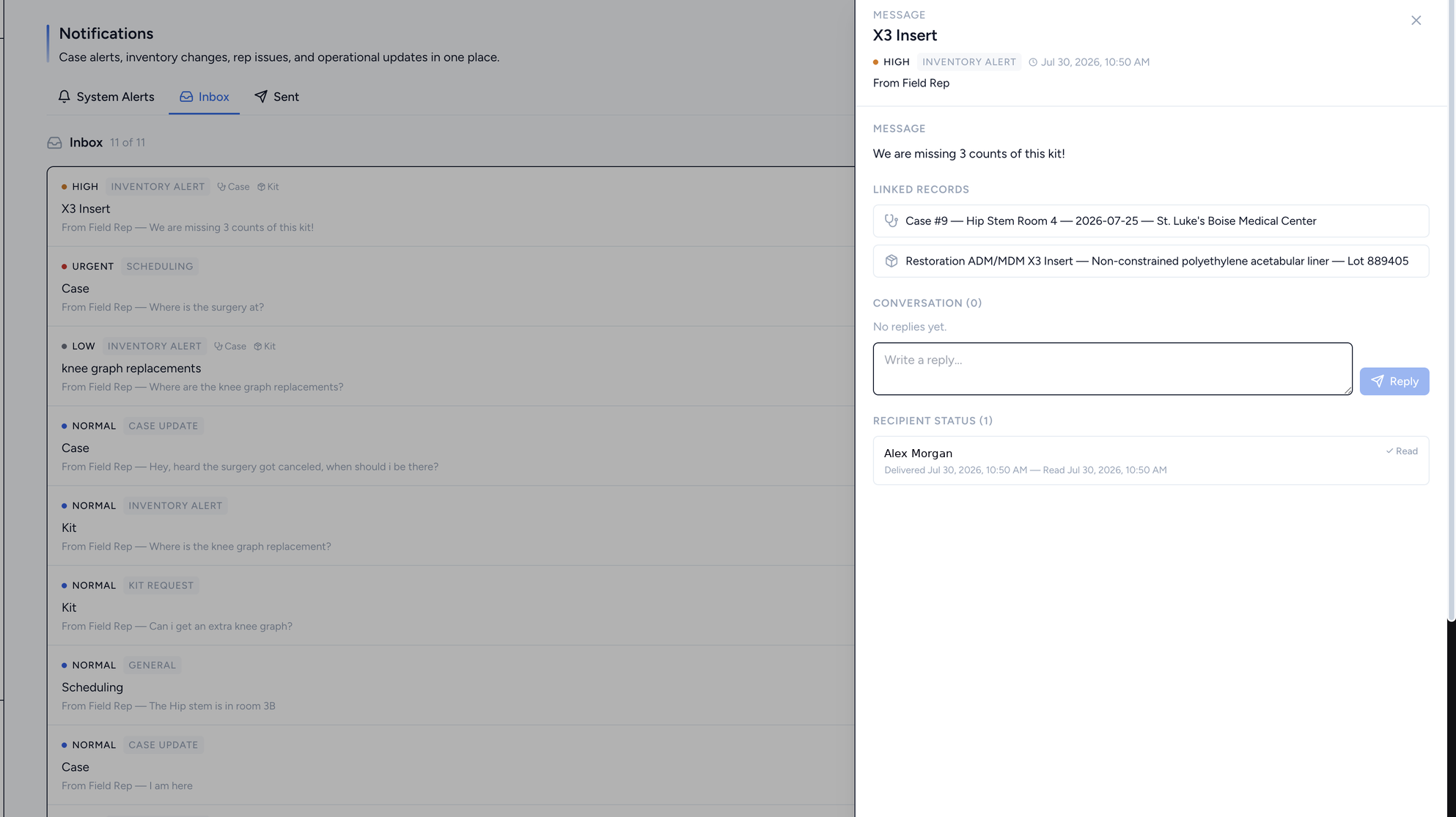 Notifications
Case alerts, inventory changes, rep issues, and operational updates in one place.

System Alerts Inbox Sent

Inbox 11 of 11

HIGH INVENTORY ALERT Case Kit
X3 Insert
From Field Rep — We are missing 3 counts of this kit!

URGENT SCHEDULING
Case
From Field Rep — Where is the surgery at?

LOW INVENTORY ALERT Case Kit
knee graph replacements
From Field Rep — Where are the knee graph replacements?

NORMAL CASE UPDATE
Case
From Field Rep — Hey, heard the surgery got canceled, when should i be there?

NORMAL INVENTORY ALERT
Kit
From Field Rep — Where is the knee graph replacement?

NORMAL KIT REQUEST
Kit
From Field Rep — Can i get an extra knee graph?

NORMAL GENERAL
Scheduling
From Field Rep — The Hip stem is in room 3B

NORMAL CASE UPDATE
Case
From Field Rep — I am here

MESSAGE
X3 Insert
HIGH INVENTORY ALERT Jul 30, 2026, 10:50 AM
From Field Rep

MESSAGE
We are missing 3 counts of this kit!

LINKED RECORDS
Case #9 — Hip Stem Room 4 — 2026-07-25 — St. Luke's Boise Medical Center
Restoration ADM/MDM X3 Insert — Non-constrained polyethylene acetabular liner — Lot 889405

CONVERSATION (0)
No replies yet.
Write a reply...
Reply

RECIPIENT STATUS (1)
Alex Morgan
Read
Delivered Jul 30, 2026, 10:50 AM — Read Jul 30, 2026, 10:50 AM